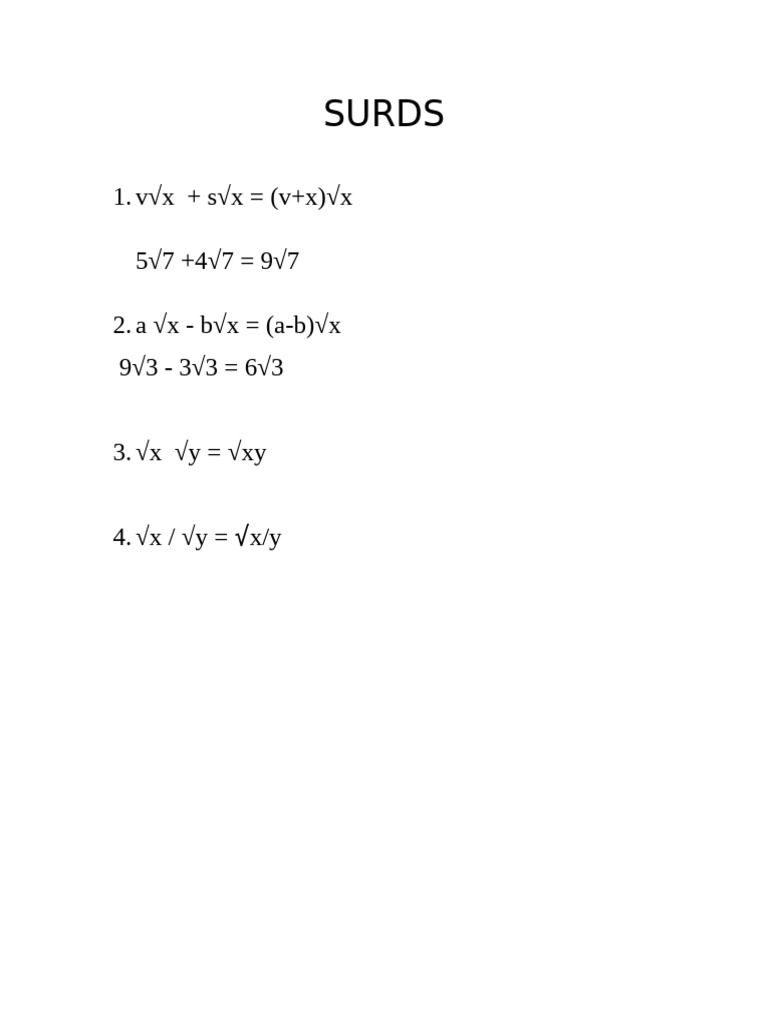 SURDS

1. $v\sqrt{x} + s\sqrt{x} = (v+x)\sqrt{x}$

$5\sqrt{7} + 4\sqrt{7} = 9\sqrt{7}$

2. $a\sqrt{x} - b\sqrt{x} = (a-b)\sqrt{x}$

$9\sqrt{3} - 3\sqrt{3} = 6\sqrt{3}$

3. $\sqrt{x}\ \sqrt{y} = \sqrt{xy}$

4. $\sqrt{x} / \sqrt{y} = \sqrt{x/y}$